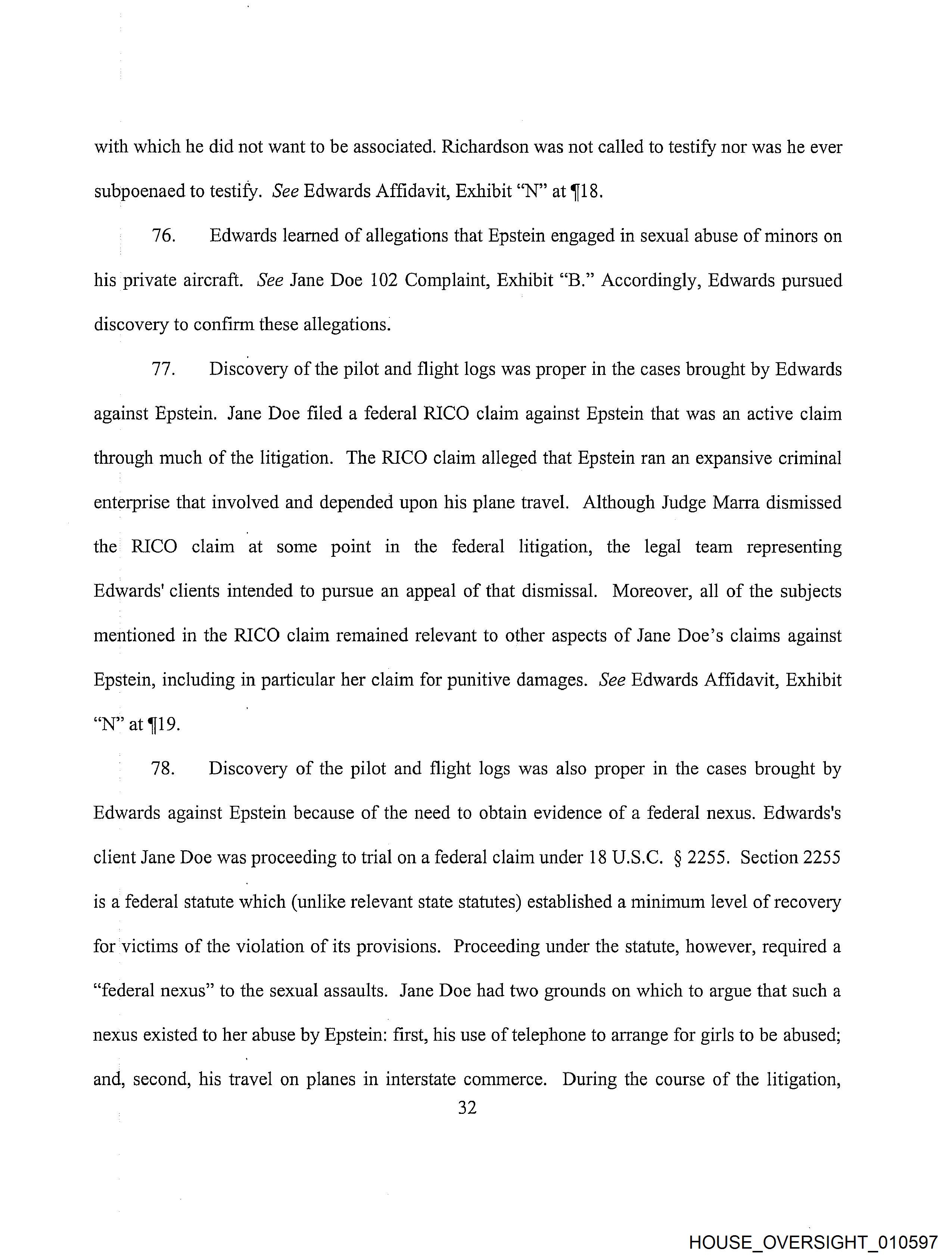 with which he did not want to be associated. Richardson was not called to testify nor was he ever subpoenaed to testify. See Edwards Affidavit, Exhibit "N" at ¶18.

76. Edwards learned of allegations that Epstein engaged in sexual abuse of minors on his private aircraft. See Jane Doe 102 Complaint, Exhibit "B." Accordingly, Edwards pursued discovery to confirm these allegations.

77. Discovery of the pilot and flight logs was proper in the cases brought by Edwards against Epstein. Jane Doe filed a federal RICO claim against Epstein that was an active claim through much of the litigation. The RICO claim alleged that Epstein ran an expansive criminal enterprise that involved and depended upon his plane travel. Although Judge Marra dismissed the RICO claim at some point in the federal litigation, the legal team representing Edwards' clients intended to pursue an appeal of that dismissal. Moreover, all of the subjects mentioned in the RICO claim remained relevant to other aspects of Jane Doe's claims against Epstein, including in particular her claim for punitive damages. See Edwards Affidavit, Exhibit "N" at ¶19.

78. Discovery of the pilot and flight logs was also proper in the cases brought by Edwards against Epstein because of the need to obtain evidence of a federal nexus. Edwards's client Jane Doe was proceeding to trial on a federal claim under 18 U.S.C. § 2255. Section 2255 is a federal statute which (unlike relevant state statutes) established a minimum level of recovery for victims of the violation of its provisions. Proceeding under the statute, however, required a "federal nexus" to the sexual assaults. Jane Doe had two grounds on which to argue that such a nexus existed to her abuse by Epstein: first, his use of telephone to arrange for girls to be abused; and, second, his travel on planes in interstate commerce. During the course of the litigation,

32

HOUSE_OVERSIGHT_010597